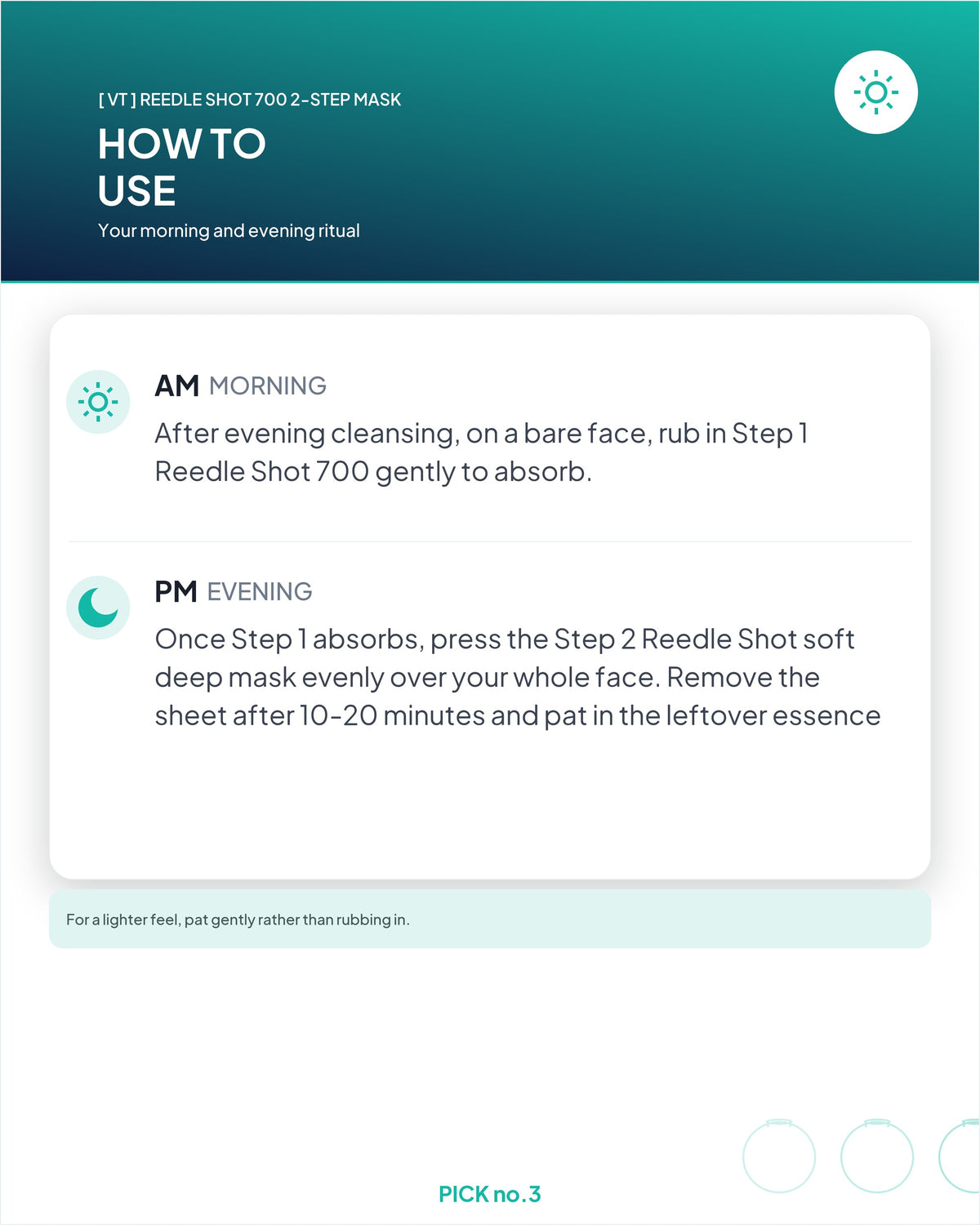 [ VT ] REEDLE SHOT 700 2-STEP MASK

HOW TO USE

Your morning and evening ritual

AM MORNING

After evening cleansing, on a bare face, rub in Step 1 Reedle Shot 700 gently to absorb.

PM EVENING

Once Step 1 absorbs, press the Step 2 Reedle Shot soft deep mask evenly over your whole face. Remove the sheet after 10-20 minutes and pat in the leftover essence

For a lighter feel, pat gently rather than rubbing in.

PICK no.3